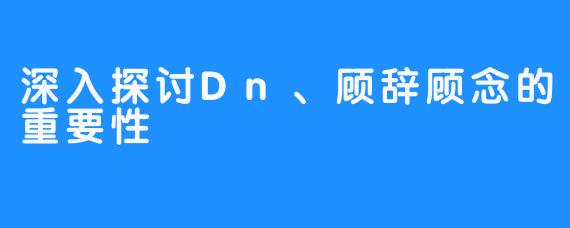 深入探讨Dn、顾辞顾念的重要性